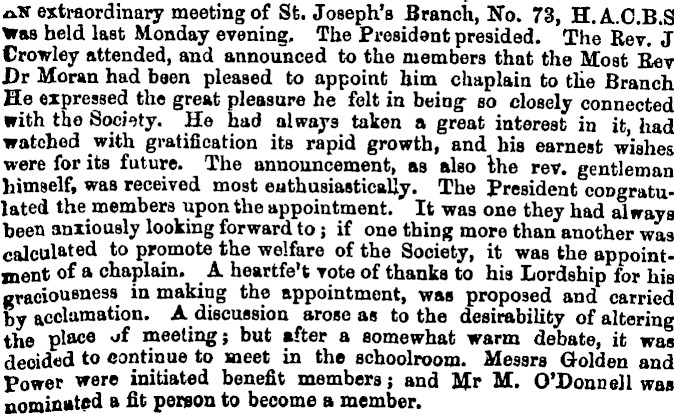 AN extraordinary meeting of St. Joseph's Branch, No. 73, H.A.C.B.S was held last Monday evening. The President presided. The Rev. J Crowley attended, and announced to the members that the Most Rev Dr Moran had been pleased to appoint him chaplain to the Branch He expressed the great pleasure he felt in being so closely connected with the Society. He had always taken a great interest in it, had watched with gratification its rapid growth, and his earnest wishes were for its future. The announcement, as also the rev. gentleman himself, was received most enthusiastically. The President congratulated the members upon the appointment. It was one they had always been anxiously looking forward to; if one thing more than another was calculated to promote the welfare of the Society, it was the appointment of a chaplain. A heartfe't vote of thanks to his Lordship for his graciousness in making the appointment, was proposed and carried by acclamation. A discussion arose as to the desirability of altering the place of meeting; but after a somewhat warm debate, it was decided to continue to meet in the schoolroom. Messrs Golden and Power were initiated benefit members; and Mr M. O'Donnell was nominated a fit person to become a member.